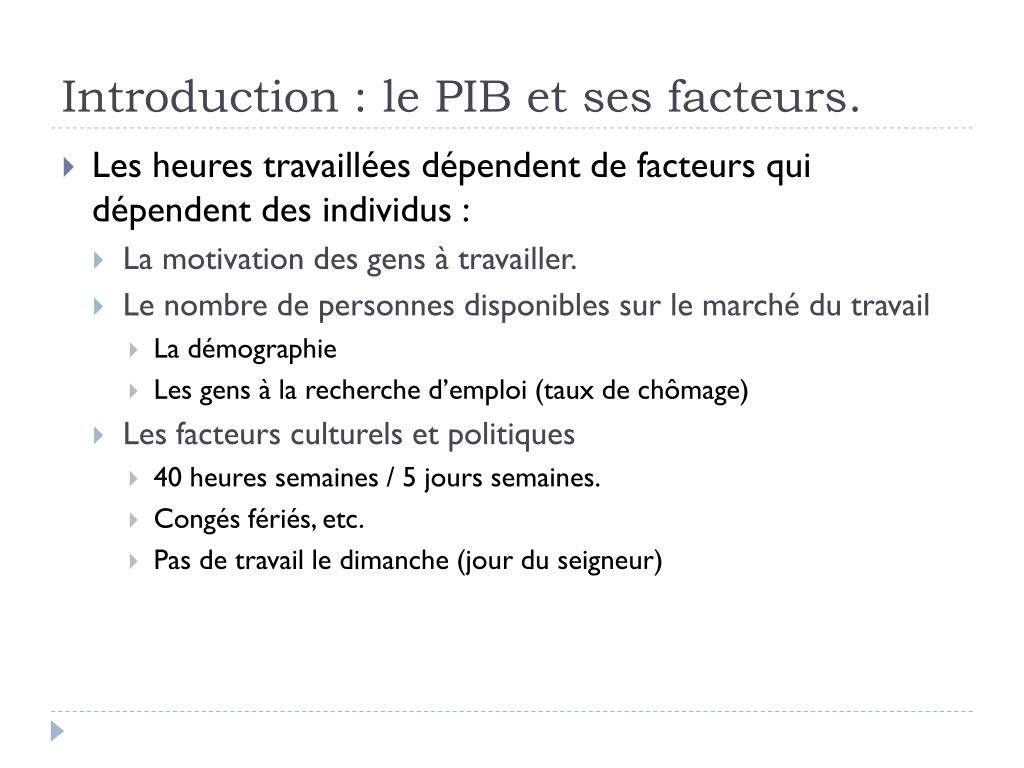 Introduction : le PIB et ses facteurs.

Les heures travaillées dépendent de facteurs qui dépendent des individus :

La motivation des gens à travailler.

Le nombre de personnes disponibles sur le marché du travail

La démographie

Les gens à la recherche d’emploi (taux de chômage)

Les facteurs culturels et politiques

40 heures semaines / 5 jours semaines.

Congés fériés, etc.

Pas de travail le dimanche (jour du seigneur)